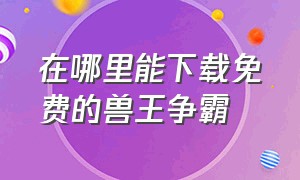 在哪里能下载免费的兽王争霸